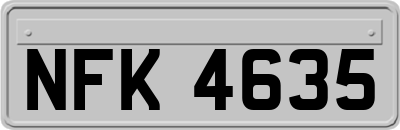 NFK 4635